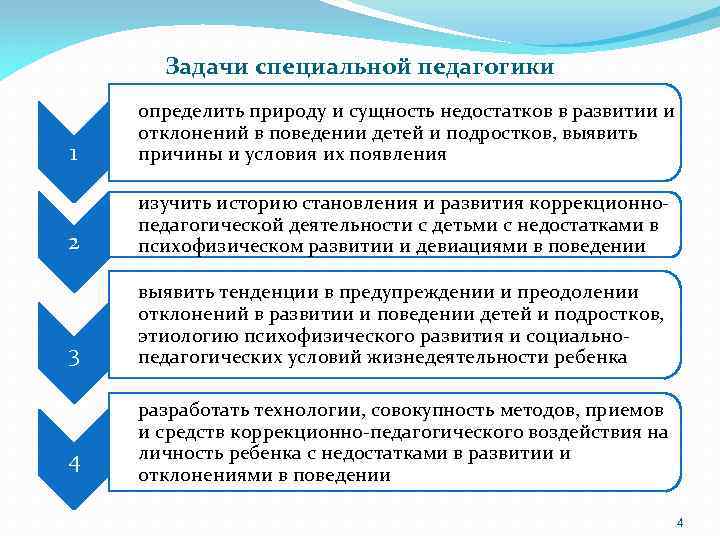 Задачи специальной педагогики

1

определить природу и сущность недостатков в развитии и отклонений в поведении детей и подростков, выявить причины и условия их появления

2

изучить историю становления и развития коррекционно-педагогической деятельности с детьми с недостатками в психофизическом развитии и девиациями в поведении

3

выявить тенденции в предупреждении и преодолении отклонений в развитии и поведении детей и подростков, этиологию психофизического развития и социально-педагогических условий жизнедеятельности ребенка

4

разработать технологии, совокупность методов, приемов и средств коррекционно-педагогического воздействия на личность ребенка с недостатками в развитии и отклонениями в поведении

4